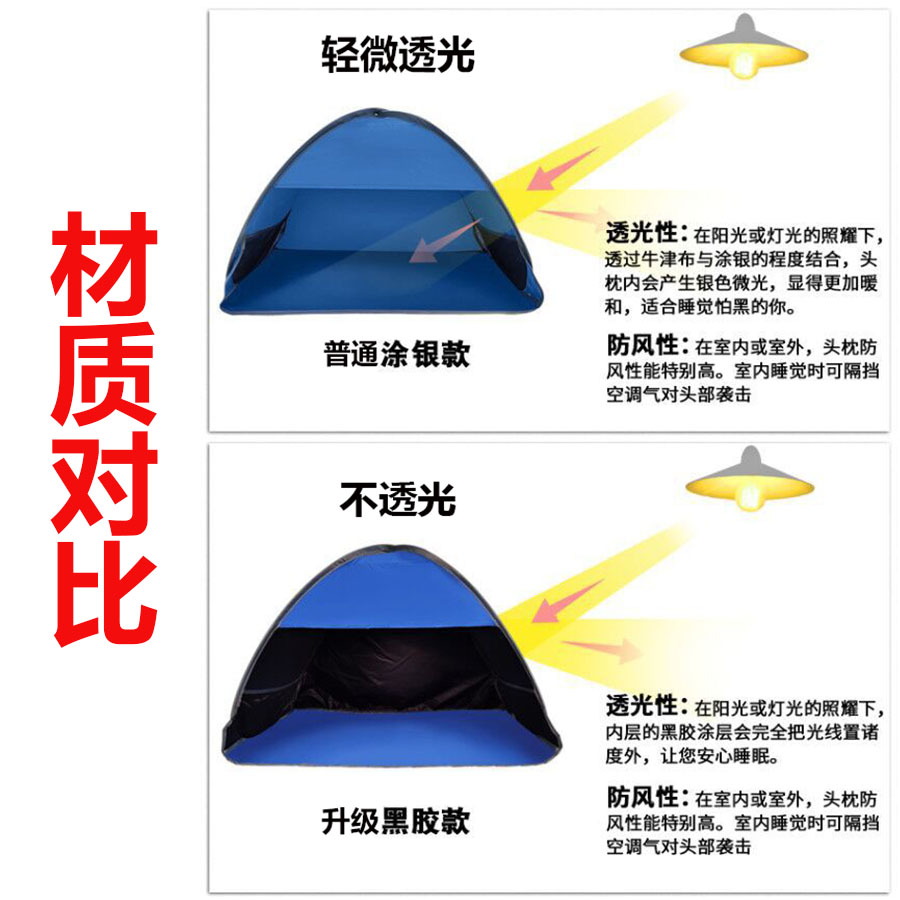 材质对比

轻微透光

普通涂银款

透光性：在阳光或灯光的照耀下，透过牛津布与涂银的程度结合，头枕内会产生银色微光，显得更加暖和，适合睡觉怕黑的你。

防风性：在室内或室外，头枕防风性能特别高。室内睡觉时可隔挡空调气对头部袭击

不透光

升级黑胶款

透光性：在阳光或灯光的照耀下，内层的黑胶涂层会完全把光线置诸度外，让您安心睡眠。

防风性：在室内或室外，头枕防风性能特别高。室内睡觉时可隔挡空调气对头部袭击